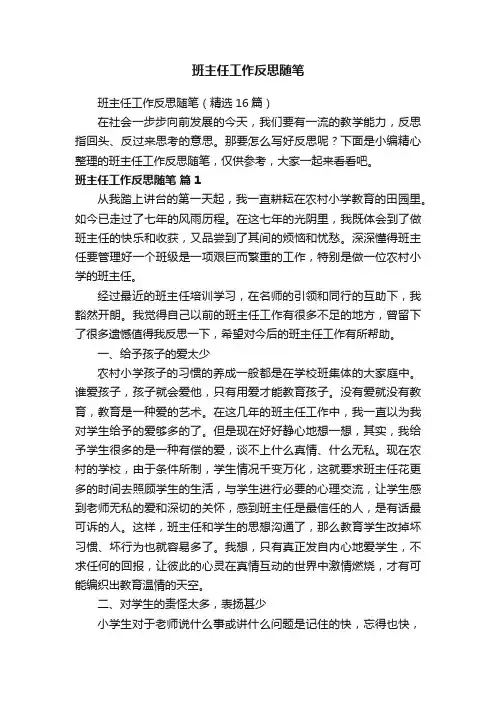 班主任工作反思随笔

班主任工作反思随笔（精选16篇）

在社会一步步向前发展的今天，我们要有一流的教学能力，反思指回头、反过来思考的意思。那要怎么写好反思呢？下面是小编精心整理的班主任工作反思随笔，仅供参考，大家一起来看看吧。

班主任工作反思随笔 篇1

从我踏上讲台的第一天起，我一直耕耘在农村小学教育的田园里。如今已走过了七年的风雨历程。在这七年的光阴里，我既体会到了做班主任的快乐和收获，又品尝到了其间的烦恼和忧愁。深深懂得班主任要管理好一个班级是一项艰巨而繁重的工作，特别是做一位农村小学的班主任。

经过最近的班主任培训学习，在名师的引领和同行的互助下，我豁然开朗。我觉得自己以前的班主任工作有很多不足的地方，曾留下了很多遗憾值得我反思一下，希望对今后的班主任工作有所帮助。

一、给予孩子的爱太少

农村小学孩子的习惯的养成一般都是在学校班集体的大家庭中。谁爱孩子，孩子就会爱他，只有用爱才能教育孩子。没有爱就没有教育，教育是一种爱的艺术。在这几年的班主任工作中，我一直以为我对学生给予的爱够多的了。但是现在好好静心地想一想，其实，我给予学生很多的是一种有偿的爱，谈不上什么真情、什么无私。现在农村的学校，由于条件所制，学生情况千变万化，这就要求班主任花更多的时间去照顾学生的生活，与学生进行必要的心理交流，让学生感到老师无私的爱和深切的关怀，感到班主任是最信任的人，是有话最可诉的人。这样，班主任和学生的思想沟通了，那么教育学生改掉坏习惯、坏行为也就容易多了。我想，只有真正发自内心地爱学生，不求任何的回报，让彼此的心灵在真情互动的世界中激情燃烧，才有可能编织出教育温情的天空。

二、对学生的责怪太多，表扬甚少

小学生对于老师说什么事或讲什么问题是记住的快，忘得也快，